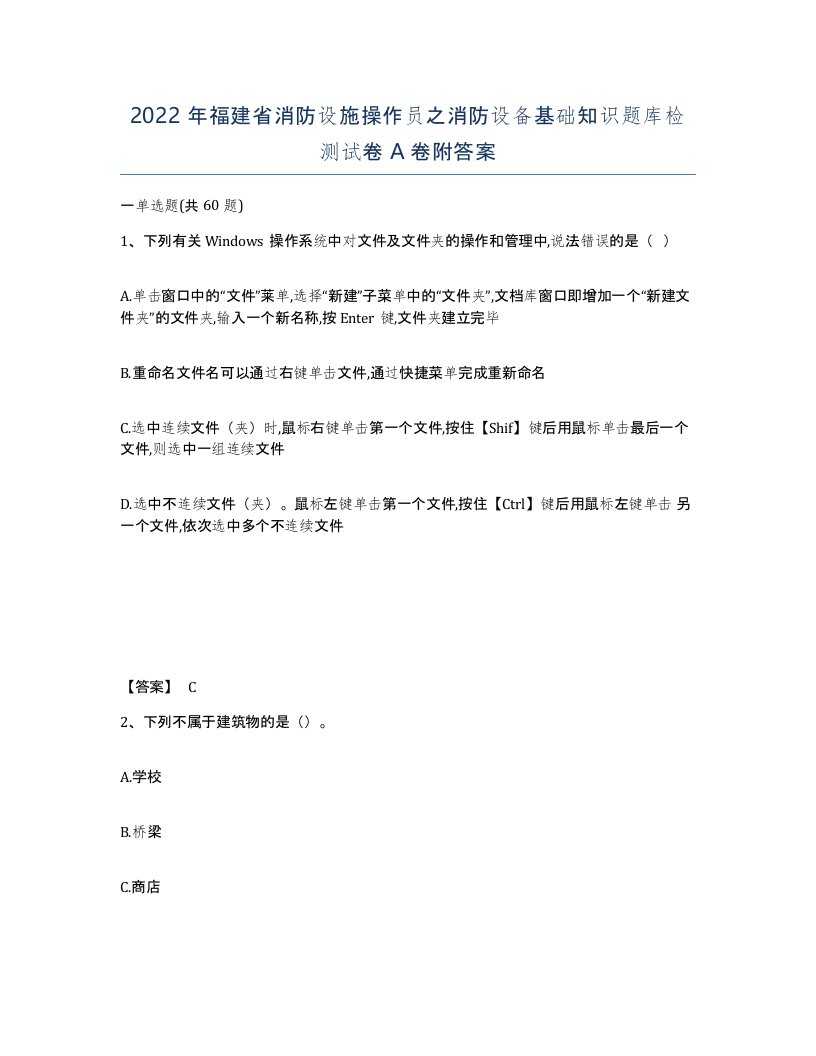 2022 年福建省消防设施操作员之消防设备基础知识题库检测试卷 A 卷附答案

一单选题(共 60 题)

1、下列有关 Windows 操作系统中对文件及文件夹的操作和管理中,说法错误的是（ ）

A.单击窗口中的“文件”莱单,选择“新建”子菜单中的“文件夹”,文档库窗口即增加一个“新建文件夹”的文件夹,输入一个新名称,按 Enter 键,文件夹建立完毕

B.重命名文件名可以通过右键单击文件,通过快捷菜单完成重新命名

C.选中连续文件（夹）时,鼠标右键单击第一个文件,按住【Shif】键后用鼠标单击最后一个文件,则选中一组连续文件

D.选中不连续文件（夹）。鼠标左键单击第一个文件,按住【Ctrl】键后用鼠标左键单击 另一个文件,依次选中多个不连续文件

【答案】 C

2、下列不属于建筑物的是（）。

A.学校

B.桥梁

C.商店